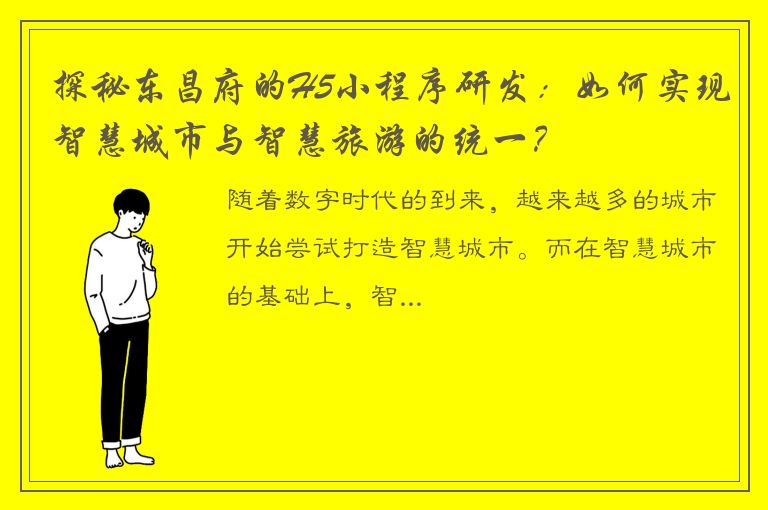 探秘东昌府的H5小程序研发：如何实现智慧城市与智慧旅游的统一？

随着数字时代的到来，越来越多的城市开始尝试打造智慧城市。而在智慧城市的基础上，智...